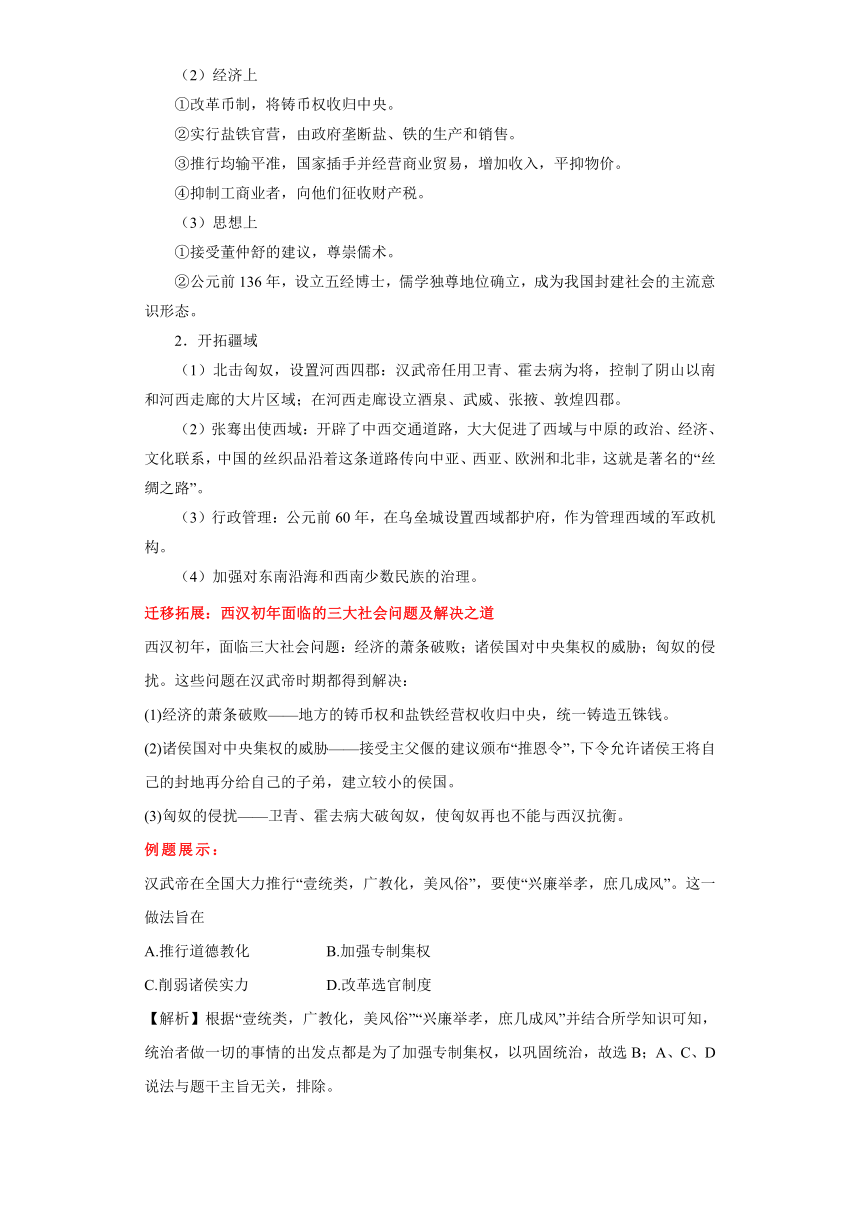 （2）经济上

①改革币制，将铸币权收归中央。

②实行盐铁官营，由政府垄断盐、铁的生产和销售。

③推行均输平准，国家插手并经营商业贸易，增加收入，平抑物价。

④抑制工商业者，向他们征收财产税。

（3）思想上

①接受董仲舒的建议，尊崇儒术。

②公元前 136 年，设立五经博士，儒学独尊地位确立，成为我国封建社会的主流意识形态。

2．开拓疆域

（1）北击匈奴，设置河西四郡：汉武帝任用卫青、霍去病为将，控制了阴山以南和河西走廊的大片区域；在河西走廊设立酒泉、武威、张掖、敦煌四郡。

（2）张骞出使西域：开辟了中西交通道路，大大促进了西域与中原的政治、经济、文化联系，中国的丝织品沿着这条道路传向中亚、西亚、欧洲和北非，这就是著名的“丝绸之路”。

（3）行政管理：公元前 60 年，在乌垒城设置西域都护府，作为管理西域的军政机构。

（4）加强对东南沿海和西南少数民族的治理。

迁移拓展：西汉初年面临的三大社会问题及解决之道

西汉初年，面临三大社会问题：经济的萧条破败；诸侯国对中央集权的威胁；匈奴的侵扰。这些问题在汉武帝时期都得到解决：

(1)经济的萧条破败——地方的铸币权和盐铁经营权收归中央，统一铸造五铢钱。

(2)诸侯国对中央集权的威胁——接受主父偃的建议颁布“推恩令”，下令允许诸侯王将自己的封地再分给自己的子弟，建立较小的侯国。

(3)匈奴的侵扰——卫青、霍去病大破匈奴，使匈奴再也不能与西汉抗衡。

例题展示：

汉武帝在全国大力推行“壹统类，广教化，美风俗”，要使“兴廉举孝，庶几成风”。这一做法旨在

A.推行道德教化　　B.加强专制集权

C.削弱诸侯实力　　D.改革选官制度

【解析】根据“壹统类，广教化，美风俗”“兴廉举孝，庶几成风”并结合所学知识可知，统治者做一切的事情的出发点都是为了加强专制集权，以巩固统治，故选 B；A、C、D 说法与题干主旨无关，排除。